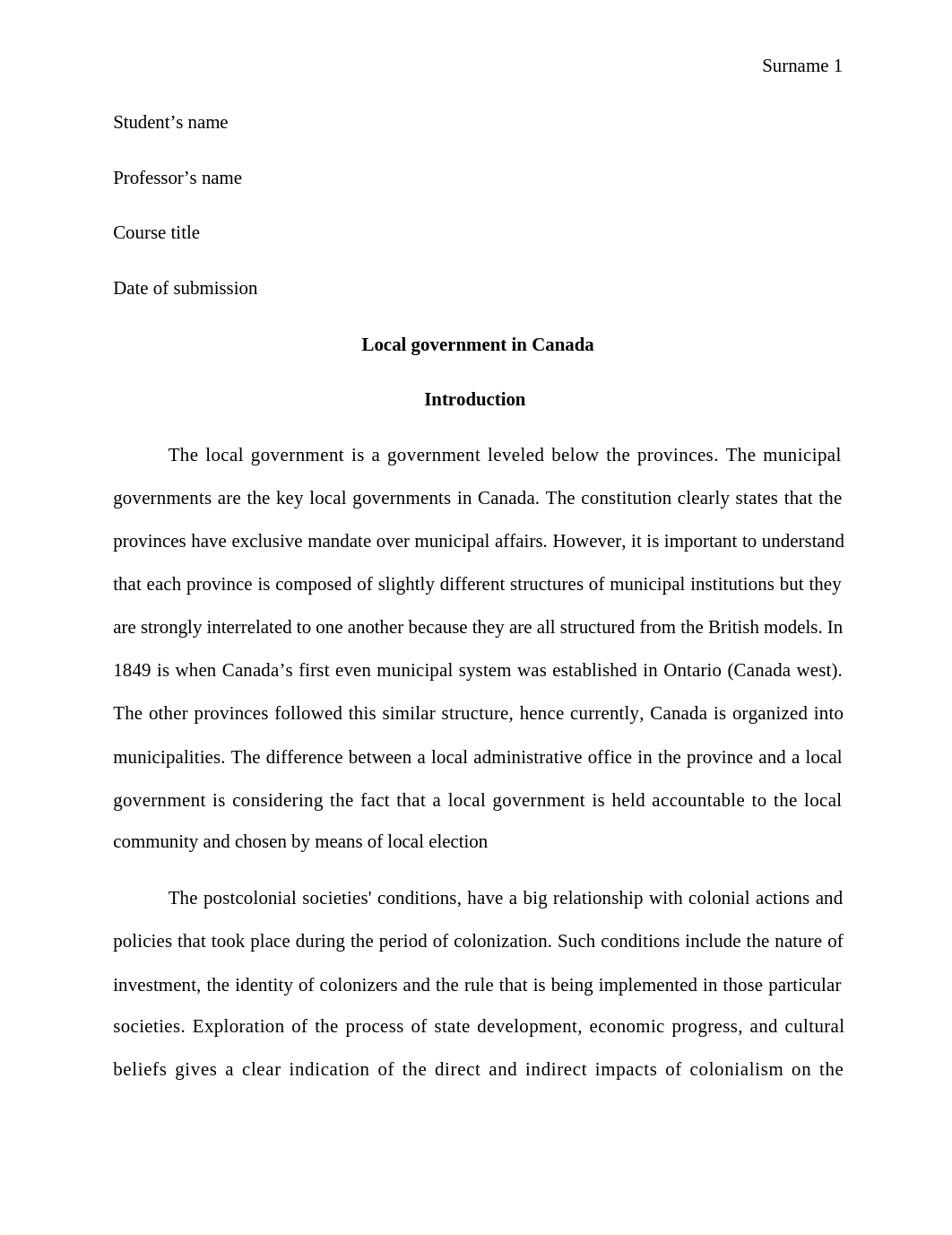 Surname 1

Student’s name

Professor’s name

Course title

Date of submission

Local government in Canada

Introduction

The local government is a government leveled below the provinces. The municipal governments are the key local governments in Canada. The constitution clearly states that the provinces have exclusive mandate over municipal affairs. However, it is important to understand that each province is composed of slightly different structures of municipal institutions but they are strongly interrelated to one another because they are all structured from the British models. In 1849 is when Canada’s first even municipal system was established in Ontario (Canada west). The other provinces followed this similar structure, hence currently, Canada is organized into municipalities. The difference between a local administrative office in the province and a local government is considering the fact that a local government is held accountable to the local community and chosen by means of local election

The postcolonial societies' conditions, have a big relationship with colonial actions and policies that took place during the period of colonization. Such conditions include the nature of investment, the identity of colonizers and the rule that is being implemented in those particular societies. Exploration of the process of state development, economic progress, and cultural beliefs gives a clear indication of the direct and indirect impacts of colonialism on the